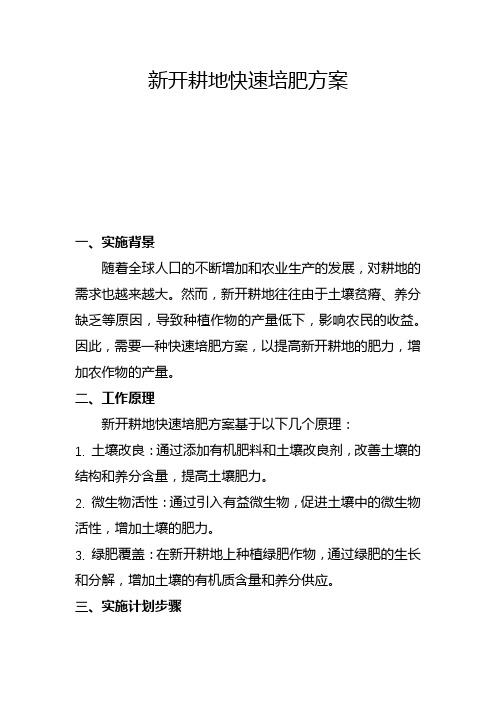 新开耕地快速培肥方案

一、实施背景

随着全球人口的不断增加和农业生产的发展，对耕地的需求也越来越大。然而，新开耕地往往由于土壤贫瘠、养分缺乏等原因，导致种植作物的产量低下，影响农民的收益。因此，需要一种快速培肥方案，以提高新开耕地的肥力，增加农作物的产量。

二、工作原理

新开耕地快速培肥方案基于以下几个原理：

1. 土壤改良：通过添加有机肥料和土壤改良剂，改善土壤的结构和养分含量，提高土壤肥力。

2. 微生物活性：通过引入有益微生物，促进土壤中的微生物活性，增加土壤的肥力。

3. 绿肥覆盖：在新开耕地上种植绿肥作物，通过绿肥的生长和分解，增加土壤的有机质含量和养分供应。

三、实施计划步骤